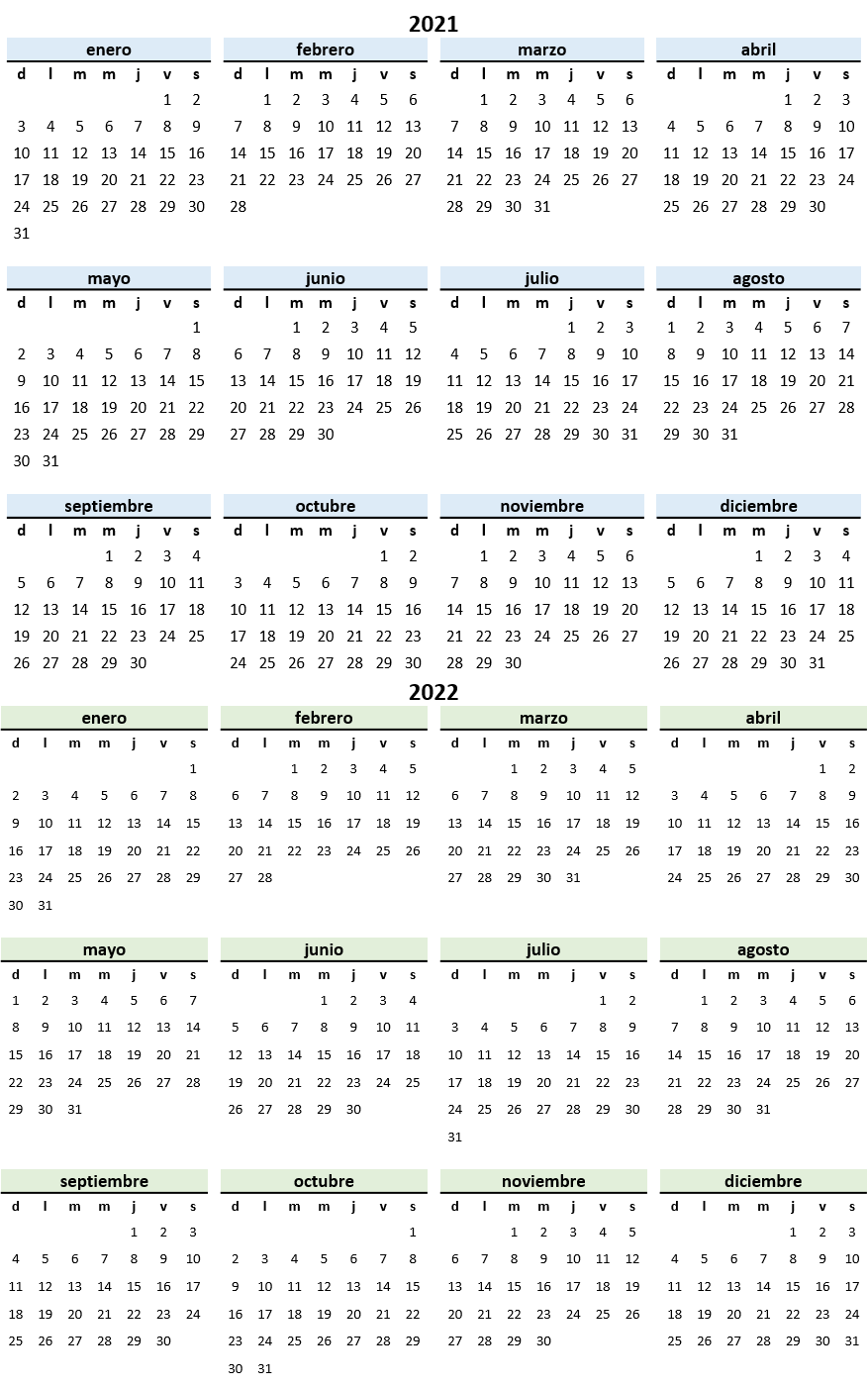 2021

enero

| d | l | m | m | j | v | s |
|---|---|---|---|---|---|---|
| | | | | | 1 | 2 |
| 3 | 4 | 5 | 6 | 7 | 8 | 9 |
| 10 | 11 | 12 | 13 | 14 | 15 | 16 |
| 17 | 18 | 19 | 20 | 21 | 22 | 23 |
| 24 | 25 | 26 | 27 | 28 | 29 | 30 |
| 31 | | | | | | |

febrero

| d | l | m | m | j | v | s |
|---|---|---|---|---|---|---|
| | 1 | 2 | 3 | 4 | 5 | 6 |
| 7 | 8 | 9 | 10 | 11 | 12 | 13 |
| 14 | 15 | 16 | 17 | 18 | 19 | 20 |
| 21 | 22 | 23 | 24 | 25 | 26 | 27 |
| 28 | | | | | | |

marzo

| d | l | m | m | j | v | s |
|---|---|---|---|---|---|---|
| | 1 | 2 | 3 | 4 | 5 | 6 |
| 7 | 8 | 9 | 10 | 11 | 12 | 13 |
| 14 | 15 | 16 | 17 | 18 | 19 | 20 |
| 21 | 22 | 23 | 24 | 25 | 26 | 27 |
| 28 | 29 | 30 | 31 | | | |

abril

| d | l | m | m | j | v | s |
|---|---|---|---|---|---|---|
| | | | | 1 | 2 | 3 |
| 4 | 5 | 6 | 7 | 8 | 9 | 10 |
| 11 | 12 | 13 | 14 | 15 | 16 | 17 |
| 18 | 19 | 20 | 21 | 22 | 23 | 24 |
| 25 | 26 | 27 | 28 | 29 | 30 | |

mayo

| d | l | m | m | j | v | s |
|---|---|---|---|---|---|---|
| | | | | | | 1 |
| 2 | 3 | 4 | 5 | 6 | 7 | 8 |
| 9 | 10 | 11 | 12 | 13 | 14 | 15 |
| 16 | 17 | 18 | 19 | 20 | 21 | 22 |
| 23 | 24 | 25 | 26 | 27 | 28 | 29 |
| 30 | 31 | | | | | |

junio

| d | l | m | m | j | v | s |
|---|---|---|---|---|---|---|
| | | 1 | 2 | 3 | 4 | 5 |
| 6 | 7 | 8 | 9 | 10 | 11 | 12 |
| 13 | 14 | 15 | 16 | 17 | 18 | 19 |
| 20 | 21 | 22 | 23 | 24 | 25 | 26 |
| 27 | 28 | 29 | 30 | | | |

julio

| d | l | m | m | j | v | s |
|---|---|---|---|---|---|---|
| | | | | 1 | 2 | 3 |
| 4 | 5 | 6 | 7 | 8 | 9 | 10 |
| 11 | 12 | 13 | 14 | 15 | 16 | 17 |
| 18 | 19 | 20 | 21 | 22 | 23 | 24 |
| 25 | 26 | 27 | 28 | 29 | 30 | 31 |

agosto

| d | l | m | m | j | v | s |
|---|---|---|---|---|---|---|
| 1 | 2 | 3 | 4 | 5 | 6 | 7 |
| 8 | 9 | 10 | 11 | 12 | 13 | 14 |
| 15 | 16 | 17 | 18 | 19 | 20 | 21 |
| 22 | 23 | 24 | 25 | 26 | 27 | 28 |
| 29 | 30 | 31 | | | | |

septiembre

| d | l | m | m | j | v | s |
|---|---|---|---|---|---|---|
| | | | 1 | 2 | 3 | 4 |
| 5 | 6 | 7 | 8 | 9 | 10 | 11 |
| 12 | 13 | 14 | 15 | 16 | 17 | 18 |
| 19 | 20 | 21 | 22 | 23 | 24 | 25 |
| 26 | 27 | 28 | 29 | 30 | | |

octubre

| d | l | m | m | j | v | s |
|---|---|---|---|---|---|---|
| | | | | | 1 | 2 |
| 3 | 4 | 5 | 6 | 7 | 8 | 9 |
| 10 | 11 | 12 | 13 | 14 | 15 | 16 |
| 17 | 18 | 19 | 20 | 21 | 22 | 23 |
| 24 | 25 | 26 | 27 | 28 | 29 | 30 |

noviembre

| d | l | m | m | j | v | s |
|---|---|---|---|---|---|---|
| | 1 | 2 | 3 | 4 | 5 | 6 |
| 7 | 8 | 9 | 10 | 11 | 12 | 13 |
| 14 | 15 | 16 | 17 | 18 | 19 | 20 |
| 21 | 22 | 23 | 24 | 25 | 26 | 27 |
| 28 | 29 | 30 | | | | |

diciembre

| d | l | m | m | j | v | s |
|---|---|---|---|---|---|---|
| | | | 1 | 2 | 3 | 4 |
| 5 | 6 | 7 | 8 | 9 | 10 | 11 |
| 12 | 13 | 14 | 15 | 16 | 17 | 18 |
| 19 | 20 | 21 | 22 | 23 | 24 | 25 |
| 26 | 27 | 28 | 29 | 30 | 31 | |

2022

enero

| d | l | m | m | j | v | s |
|---|---|---|---|---|---|---|
| | | | | | | 1 |
| 2 | 3 | 4 | 5 | 6 | 7 | 8 |
| 9 | 10 | 11 | 12 | 13 | 14 | 15 |
| 16 | 17 | 18 | 19 | 20 | 21 | 22 |
| 23 | 24 | 25 | 26 | 27 | 28 | 29 |
| 30 | 31 | | | | | |

febrero

| d | l | m | m | j | v | s |
|---|---|---|---|---|---|---|
| | | 1 | 2 | 3 | 4 | 5 |
| 6 | 7 | 8 | 9 | 10 | 11 | 12 |
| 13 | 14 | 15 | 16 | 17 | 18 | 19 |
| 20 | 21 | 22 | 23 | 24 | 25 | 26 |
| 27 | 28 | | | | | |

marzo

| d | l | m | m | j | v | s |
|---|---|---|---|---|---|---|
| | | 1 | 2 | 3 | 4 | 5 |
| 6 | 7 | 8 | 9 | 10 | 11 | 12 |
| 13 | 14 | 15 | 16 | 17 | 18 | 19 |
| 20 | 21 | 22 | 23 | 24 | 25 | 26 |
| 27 | 28 | 29 | 30 | 31 | | |

abril

| d | l | m | m | j | v | s |
|---|---|---|---|---|---|---|
| | | | | | 1 | 2 |
| 3 | 4 | 5 | 6 | 7 | 8 | 9 |
| 10 | 11 | 12 | 13 | 14 | 15 | 16 |
| 17 | 18 | 19 | 20 | 21 | 22 | 23 |
| 24 | 25 | 26 | 27 | 28 | 29 | 30 |

mayo

| d | l | m | m | j | v | s |
|---|---|---|---|---|---|---|
| 1 | 2 | 3 | 4 | 5 | 6 | 7 |
| 8 | 9 | 10 | 11 | 12 | 13 | 14 |
| 15 | 16 | 17 | 18 | 19 | 20 | 21 |
| 22 | 23 | 24 | 25 | 26 | 27 | 28 |
| 29 | 30 | 31 | | | | |

junio

| d | l | m | m | j | v | s |
|---|---|---|---|---|---|---|
| | | | 1 | 2 | 3 | 4 |
| 5 | 6 | 7 | 8 | 9 | 10 | 11 |
| 12 | 13 | 14 | 15 | 16 | 17 | 18 |
| 19 | 20 | 21 | 22 | 23 | 24 | 25 |
| 26 | 27 | 28 | 29 | 30 | | |

julio

| d | l | m | m | j | v | s |
|---|---|---|---|---|---|---|
| | | | | | 1 | 2 |
| 3 | 4 | 5 | 6 | 7 | 8 | 9 |
| 10 | 11 | 12 | 13 | 14 | 15 | 16 |
| 17 | 18 | 19 | 20 | 21 | 22 | 23 |
| 24 | 25 | 26 | 27 | 28 | 29 | 30 |
| 31 | | | | | | |

agosto

| d | l | m | m | j | v | s |
|---|---|---|---|---|---|---|
| | 1 | 2 | 3 | 4 | 5 | 6 |
| 7 | 8 | 9 | 10 | 11 | 12 | 13 |
| 14 | 15 | 16 | 17 | 18 | 19 | 20 |
| 21 | 22 | 23 | 24 | 25 | 26 | 27 |
| 28 | 29 | 30 | 31 | | | |

septiembre

| d | l | m | m | j | v | s |
|---|---|---|---|---|---|---|
| | | | | 1 | 2 | 3 |
| 4 | 5 | 6 | 7 | 8 | 9 | 10 |
| 11 | 12 | 13 | 14 | 15 | 16 | 17 |
| 18 | 19 | 20 | 21 | 22 | 23 | 24 |
| 25 | 26 | 27 | 28 | 29 | 30 | |

octubre

| d | l | m | m | j | v | s |
|---|---|---|---|---|---|---|
| | | | | | | 1 |
| 2 | 3 | 4 | 5 | 6 | 7 | 8 |
| 9 | 10 | 11 | 12 | 13 | 14 | 15 |
| 16 | 17 | 18 | 19 | 20 | 21 | 22 |
| 23 | 24 | 25 | 26 | 27 | 28 | 29 |
| 30 | 31 | | | | | |

noviembre

| d | l | m | m | j | v | s |
|---|---|---|---|---|---|---|
| | | 1 | 2 | 3 | 4 | 5 |
| 6 | 7 | 8 | 9 | 10 | 11 | 12 |
| 13 | 14 | 15 | 16 | 17 | 18 | 19 |
| 20 | 21 | 22 | 23 | 24 | 25 | 26 |
| 27 | 28 | 29 | 30 | | | |

diciembre

| d | l | m | m | j | v | s |
|---|---|---|---|---|---|---|
| | | | | 1 | 2 | 3 |
| 4 | 5 | 6 | 7 | 8 | 9 | 10 |
| 11 | 12 | 13 | 14 | 15 | 16 | 17 |
| 18 | 19 | 20 | 21 | 22 | 23 | 24 |
| 25 | 26 | 27 | 28 | 29 | 30 | 31 |